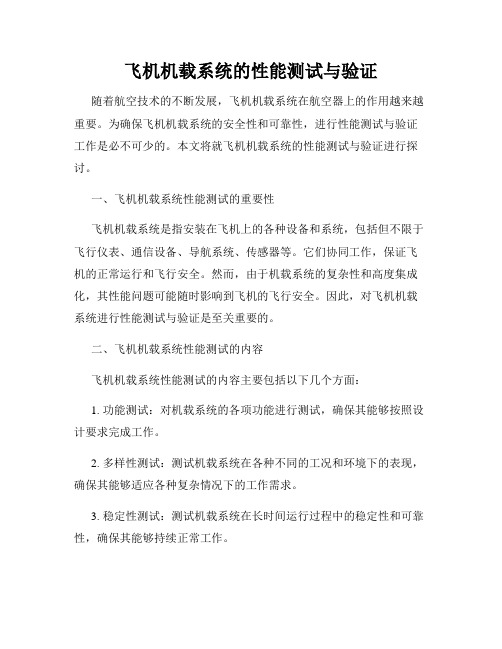 飞机机载系统的性能测试与验证

随着航空技术的不断发展，飞机机载系统在航空器上的作用越来越重要。为确保飞机机载系统的安全性和可靠性，进行性能测试与验证工作是必不可少的。本文将就飞机机载系统的性能测试与验证进行探讨。

一、飞机机载系统性能测试的重要性

飞机机载系统是指安装在飞机上的各种设备和系统，包括但不限于飞行仪表、通信设备、导航系统、传感器等。它们协同工作，保证飞机的正常运行和飞行安全。然而，由于机载系统的复杂性和高度集成化，其性能问题可能随时影响到飞机的飞行安全。因此，对飞机机载系统进行性能测试与验证是至关重要的。

二、飞机机载系统性能测试的内容

飞机机载系统性能测试的内容主要包括以下几个方面：

1. 功能测试：对机载系统的各项功能进行测试，确保其能够按照设计要求完成工作。

2. 多样性测试：测试机载系统在各种不同的工况和环境下的表现，确保其能够适应各种复杂情况下的工作需求。

3. 稳定性测试：测试机载系统在长时间运行过程中的稳定性和可靠性，确保其能够持续正常工作。